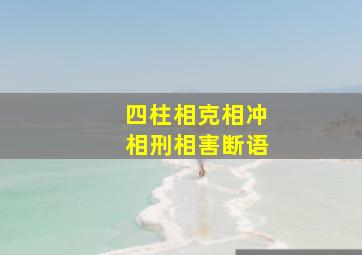 四柱相克相冲
相刑相害断语